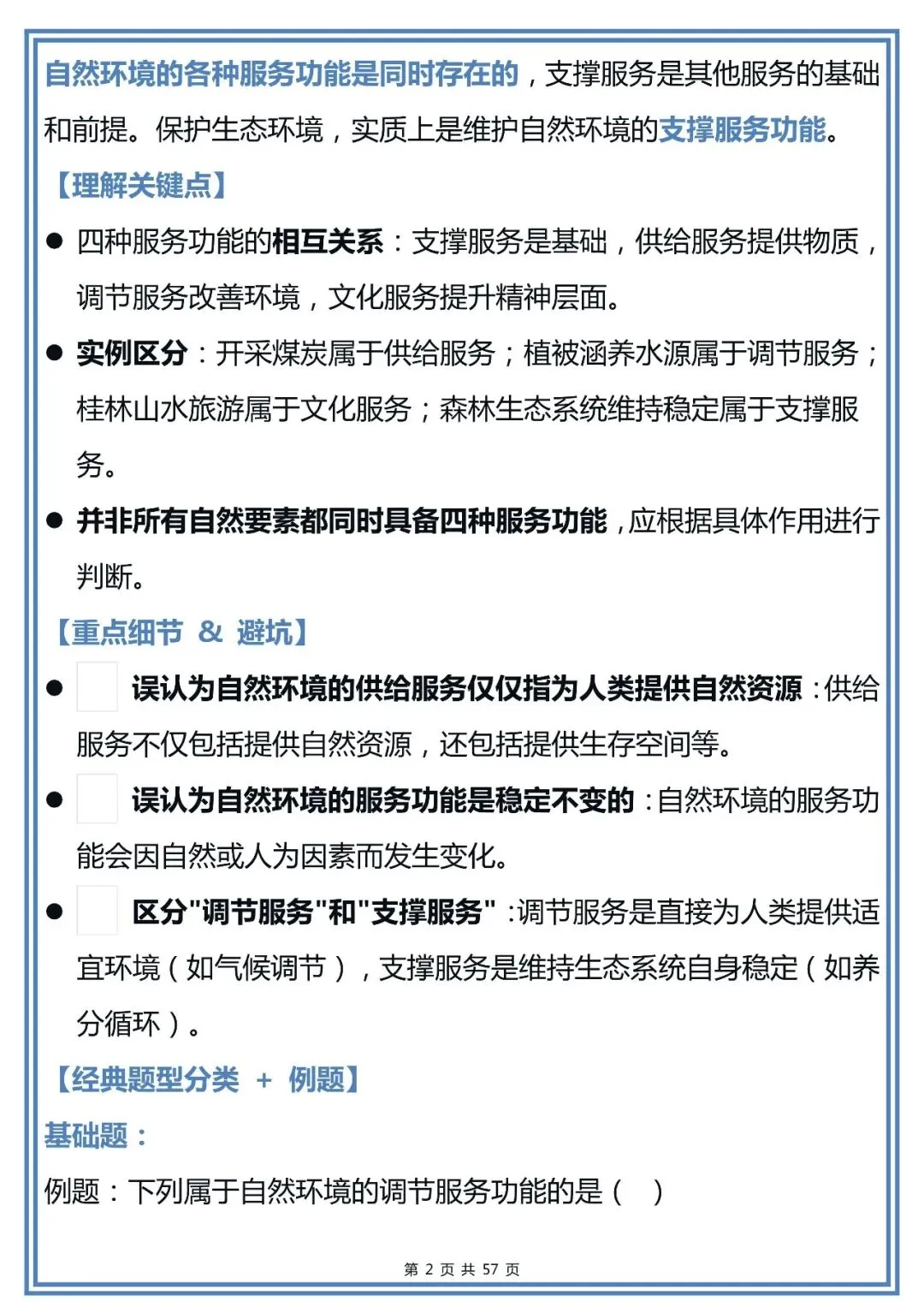 自然环境的各种服务功能是同时存在的，支撑服务是其他服务的基础和前提。保护生态环境，实质上是维护自然环境的支撑服务功能。

【理解关键点】

● 四种服务功能的相互关系：支撑服务是基础，供给服务提供物质，调节服务改善环境，文化服务提升精神层面。

● 实例区分：开采煤炭属于供给服务；植被涵养水源属于调节服务；桂林山水旅游属于文化服务；森林生态系统维持稳定属于支撑服务。

● 并非所有自然要素都同时具备四种服务功能，应根据具体作用进行判断。

【重点细节 & 避坑】

● 误认为自然环境的供给服务仅仅指为人类提供自然资源：供给服务不仅包括提供自然资源，还包括提供生存空间等。

● 误认为自然环境的服务功能是稳定不变的：自然环境的服务功能会因自然或人为因素而发生变化。

● 区分"调节服务"和"支撑服务"：调节服务是直接为人类提供适宜环境（如气候调节），支撑服务是维持生态系统自身稳定（如养分循环）。

【经典题型分类 + 例题】

基础题：

例题：下列属于自然环境的调节服务功能的是（ ）

第 2 页 共 57 页